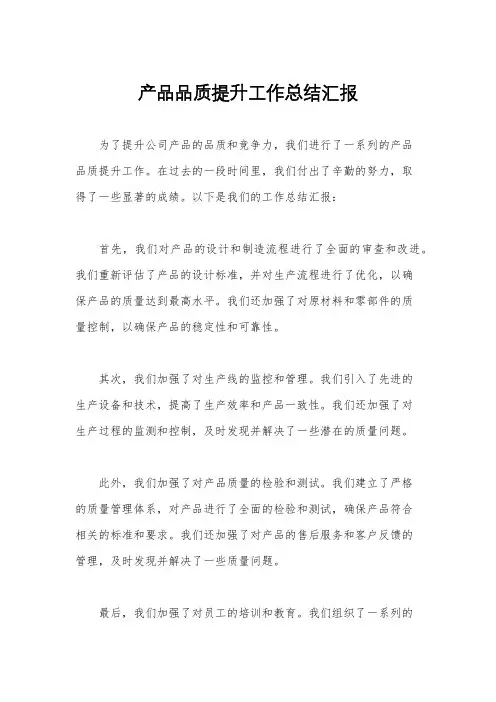 产品品质提升工作总结汇报

为了提升公司产品的品质和竞争力，我们进行了一系列的产品品质提升工作。在过去的一段时间里，我们付出了辛勤的努力，取得了一些显著的成绩。以下是我们的工作总结汇报：

首先，我们对产品的设计和制造流程进行了全面的审查和改进。我们重新评估了产品的设计标准，并对生产流程进行了优化，以确保产品的质量达到最高水平。我们还加强了对原材料和零部件的质量控制，以确保产品的稳定性和可靠性。

其次，我们加强了对生产线的监控和管理。我们引入了先进的生产设备和技术，提高了生产效率和产品一致性。我们还加强了对生产过程的监测和控制，及时发现并解决了一些潜在的质量问题。

此外，我们加强了对产品质量的检验和测试。我们建立了严格的质量管理体系，对产品进行了全面的检验和测试，确保产品符合相关的标准和要求。我们还加强了对产品的售后服务和客户反馈的管理，及时发现并解决了一些质量问题。

最后，我们加强了对员工的培训和教育。我们组织了一系列的